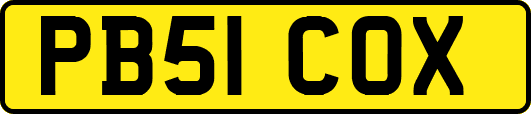 PB51 COX